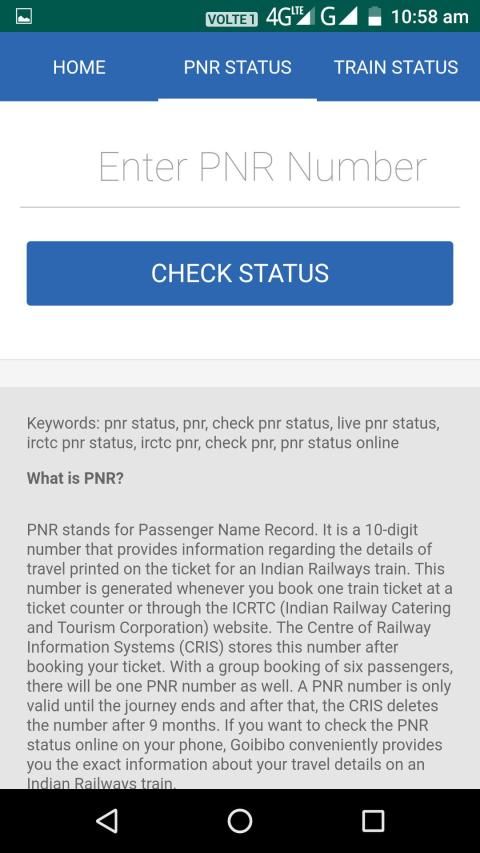 VOLTE 1 4G LTE G 10:58 am

HOME PNR STATUS TRAIN STATUS

Enter PNR Number

CHECK STATUS

Keywords: pnr status, pnr, check pnr status, live pnr status, irctc pnr status, irctc pnr, check pnr, pnr status online

What is PNR?

PNR stands for Passenger Name Record. It is a 10-digit number that provides information regarding the details of travel printed on the ticket for an Indian Railways train. This number is generated whenever you book one train ticket at a ticket counter or through the ICRTC (Indian Railway Catering and Tourism Corporation) website. The Centre of Railway Information Systems (CRIS) stores this number after booking your ticket. With a group booking of six passengers, there will be one PNR number as well. A PNR number is only valid until the journey ends and after that, the CRIS deletes the number after 9 months. If you want to check the PNR status online on your phone, Goibibo conveniently provides you the exact information about your travel details on an Indian Railways train.